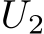 $U_2$